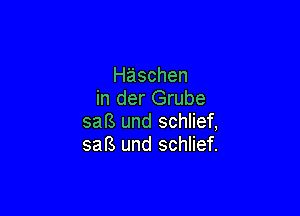 Häschen
in der Grube
saß und schlief,
saß und schlief.